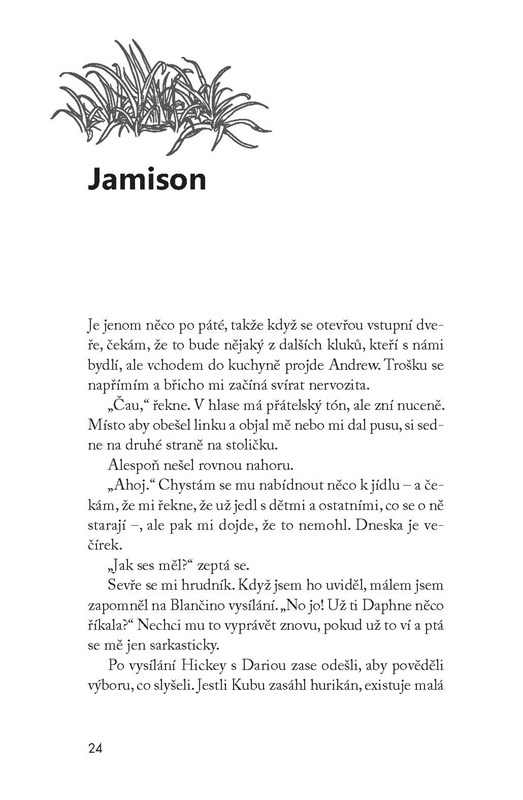 Jamison

Je jenom něco po páté, takže když se otevřou vstupní dveře, čekám, že to bude nějaký z dalších kluků, kteří s námi bydlí, ale vchodem do kuchyně projde Andrew. Trošku se napřímím a břicho mi začíná svírat nervozita.

„Čau," řekne. V hlase má přátelský tón, ale zní nuceně. Místo aby obešel linku a objal mě nebo mi dal pusu, si sedne na druhé straně na stoličku.

Alespoň nešel rovnou nahoru.

„Ahoj." Chystám se mu nabídnout něco k jídlu – a čekám, že mi řekne, že už jedl s dětmi a ostatními, co se o ně starají –, ale pak mi dojde, že to nemohl. Dneska je večírek.

„Jak ses měl?" zeptá se.

Sevře se mi hrudník. Když jsem ho uviděl, málem jsem zapomněl na Blančino vysílání. „No jo! Už ti Daphne něco říkala?" Nechci mu to vyprávět znovu, pokud už to ví a ptá se mě jen sarkasticky.

Po vysílání Hickey s Dariou zase odešli, aby pověděli výboru, co slyšeli. Jestli Kubu zasáhl hurikán, existuje malá

24